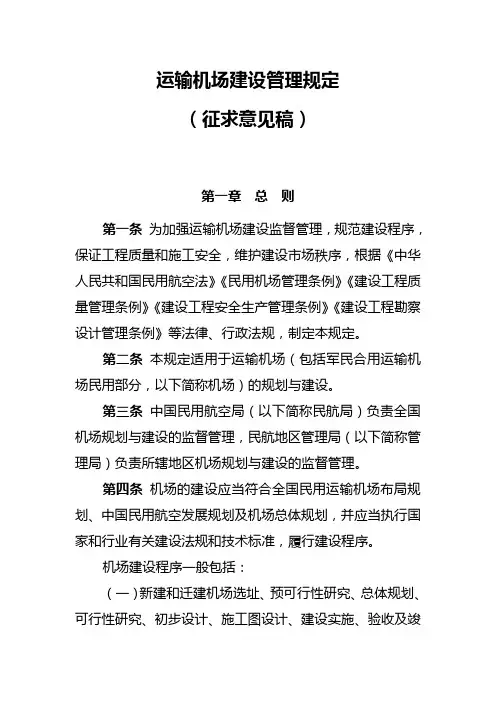 运输机场建设管理规定

（征求意见稿）

第一章　总　则

第一条 为加强运输机场建设监督管理，规范建设程序，保证工程质量和施工安全，维护建设市场秩序，根据《中华人民共和国民用航空法》《民用机场管理条例》《建设工程质量管理条例》《建设工程安全生产管理条例》《建设工程勘察设计管理条例》等法律、行政法规，制定本规定。

第二条 本规定适用于运输机场（包括军民合用运输机场民用部分，以下简称机场）的规划与建设。

第三条 中国民用航空局（以下简称民航局）负责全国机场规划与建设的监督管理，民航地区管理局（以下简称管理局）负责所辖地区机场规划与建设的监督管理。

第四条 机场的建设应当符合全国民用运输机场布局规划、中国民用航空发展规划及机场总体规划，并应当执行国家和行业有关建设法规和技术标准，履行建设程序。

机场建设程序一般包括：

（一）新建和迁建机场选址、预可行性研究、总体规划、可行性研究、初步设计、施工图设计、建设实施、验收及竣